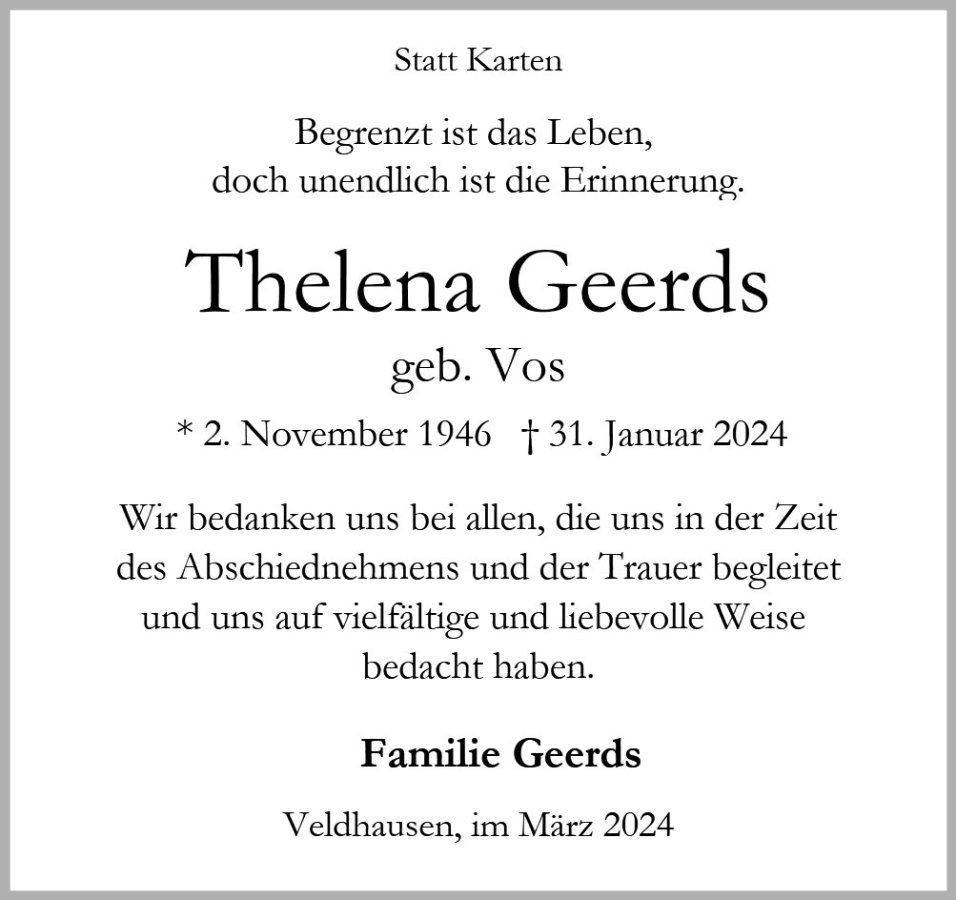 Statt Karten

Begrenzt ist das Leben,
doch unendlich ist die Erinnerung.

Thelena Geerds
geb. Vos

* 2. November 1946 † 31. Januar 2024

Wir bedanken uns bei allen, die uns in der Zeit des Abschiednehmens und der Trauer begleitet und uns auf vielfältige und liebevolle Weise bedacht haben.

Familie Geerds

Veldhausen, im März 2024